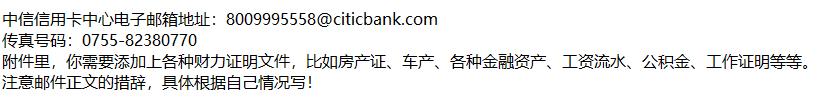 中信信用卡中心电子邮箱地址：8009995558@citicbank.com
传真号码：0755-82380770
附件里，你需要添加上各种财力证明文件，比如房产证、车产、各种金融资产、工资流水、公积金、工作证明等等。
注意邮件正文的措辞，具体根据自己情况写！